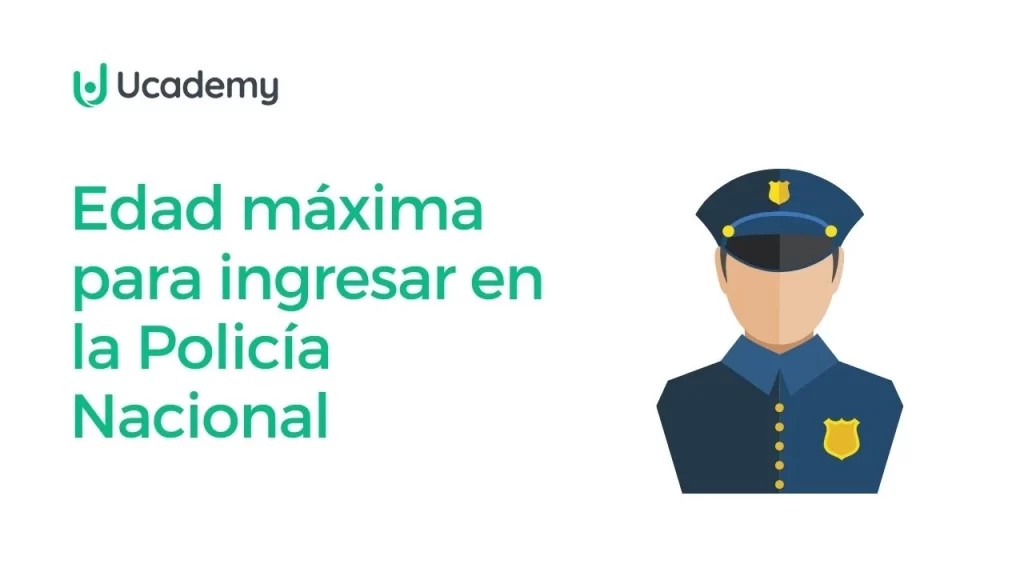 Ucademy

Edad máxima para ingresar en la Policía Nacional